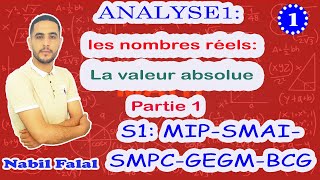 ANALYSE1:

1

les nombres réels:

La valeur absolue

Partie 1

S1: MIP-SMAI-SMPC-GEGM-BCG

Nabil Falal